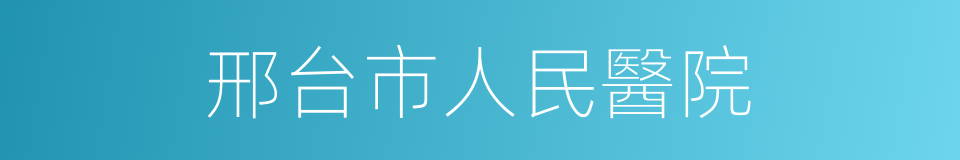 邢台市人民醫院